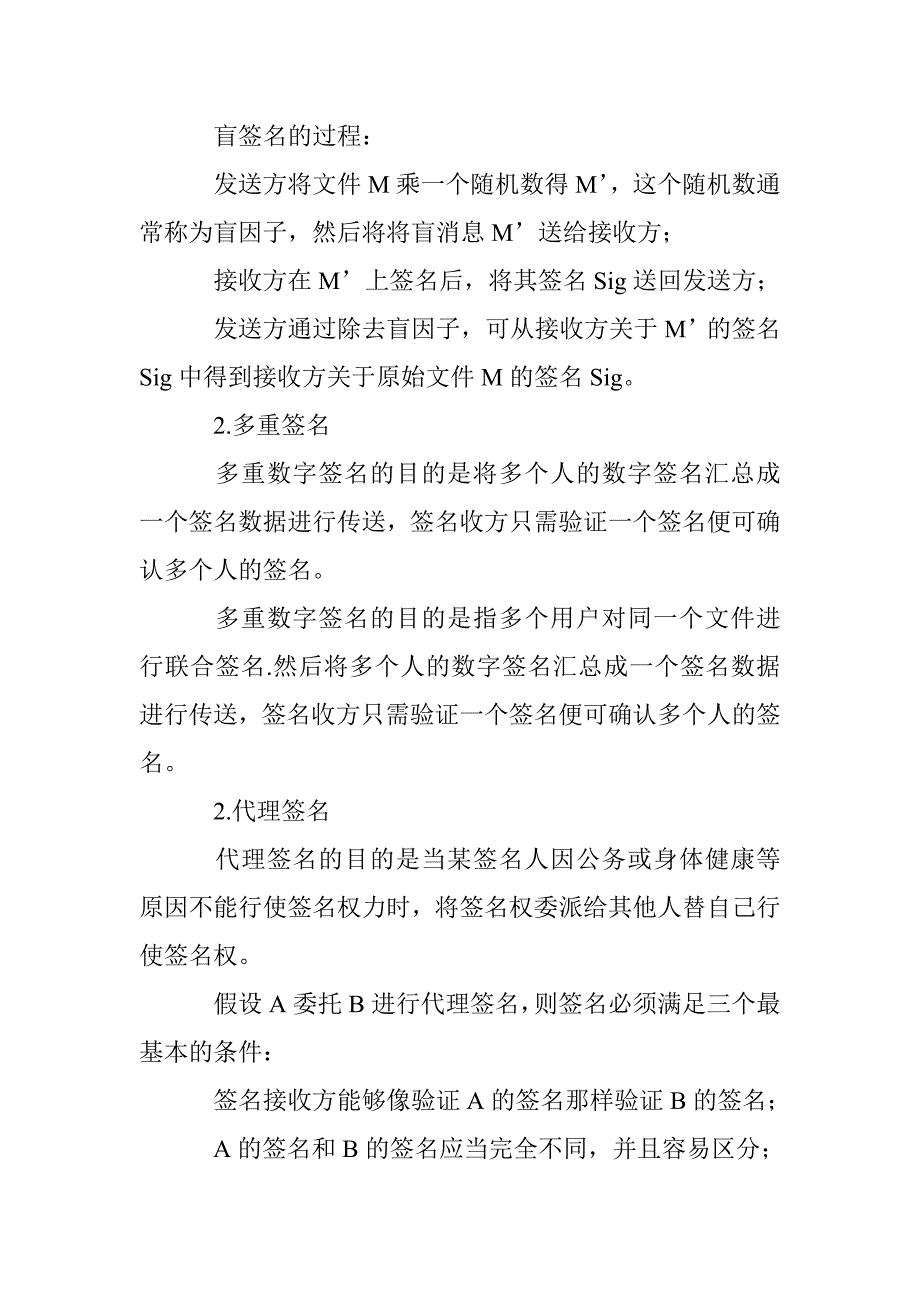 盲签名的过程：

发送方将文件 M 乘一个随机数得 M’，这个随机数通常称为盲因子，然后将将盲消息 M’送给接收方；

接收方在 M’上签名后，将其签名 Sig 送回发送方；

发送方通过除去盲因子，可从接收方关于 M’的签名 Sig 中得到接收方关于原始文件 M 的签名 Sig。

2.多重签名

多重数字签名的目的是将多个人的数字签名汇总成一个签名数据进行传送，签名收方只需验证一个签名便可确认多个人的签名。

多重数字签名的目的是指多个用户对同一个文件进行联合签名.然后将多个人的数字签名汇总成一个签名数据进行传送，签名收方只需验证一个签名便可确认多个人的签名。

2.代理签名

代理签名的目的是当某签名人因公务或身体健康等原因不能行使签名权力时，将签名权委派给其他人替自己行使签名权。

假设 A 委托 B 进行代理签名，则签名必须满足三个最基本的条件：

签名接收方能够像验证 A 的签名那样验证 B 的签名；

A 的签名和 B 的签名应当完全不同，并且容易区分；